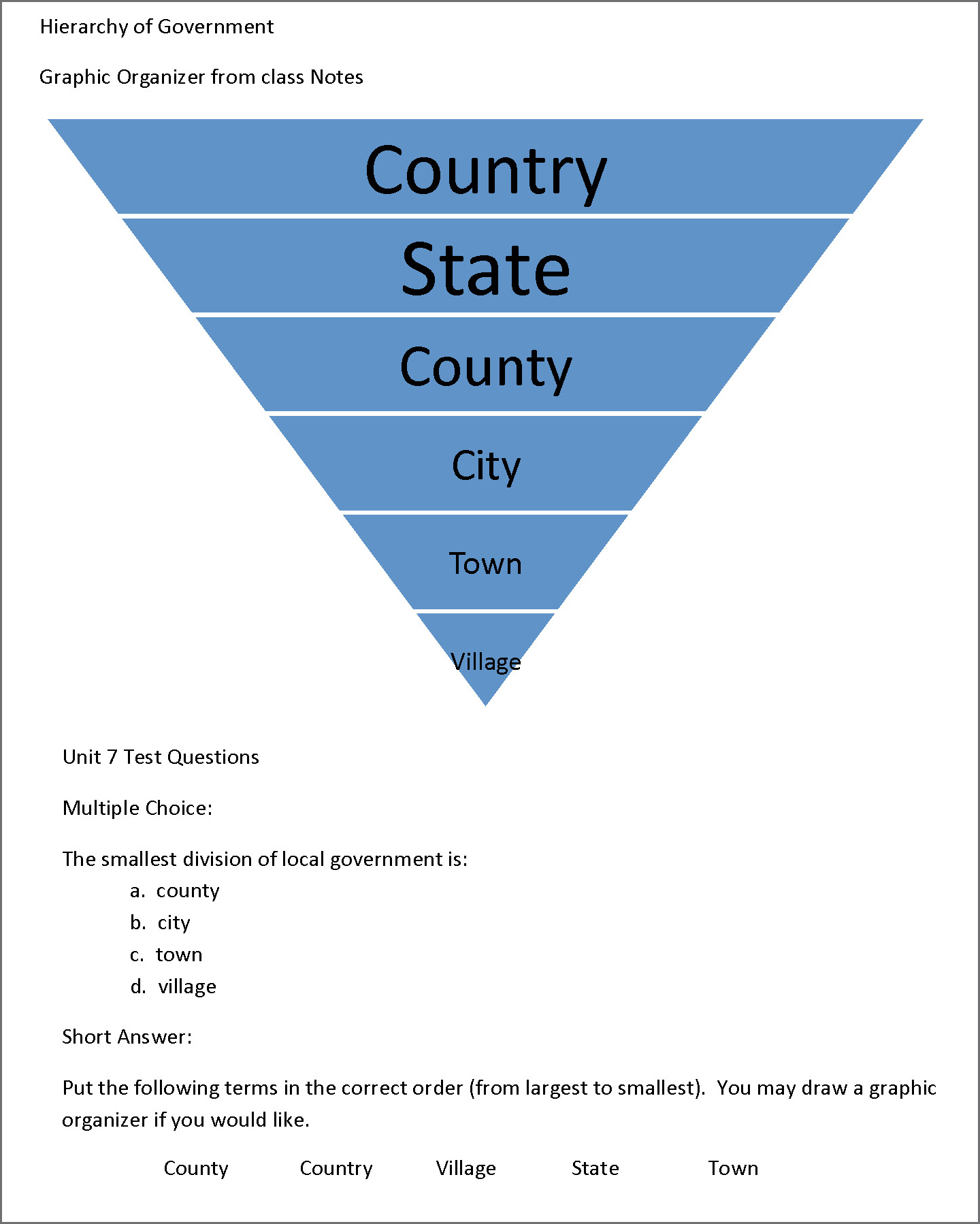 Hierarchy of Government

Graphic Organizer from class Notes

Country

State

County

City

Town

Village

Unit 7 Test Questions

Multiple Choice:

The smallest division of local government is:
a. county
b. city
c. town
d. village

Short Answer:

Put the following terms in the correct order (from largest to smallest). You may draw a graphic organizer if you would like.

County Country Village State Town